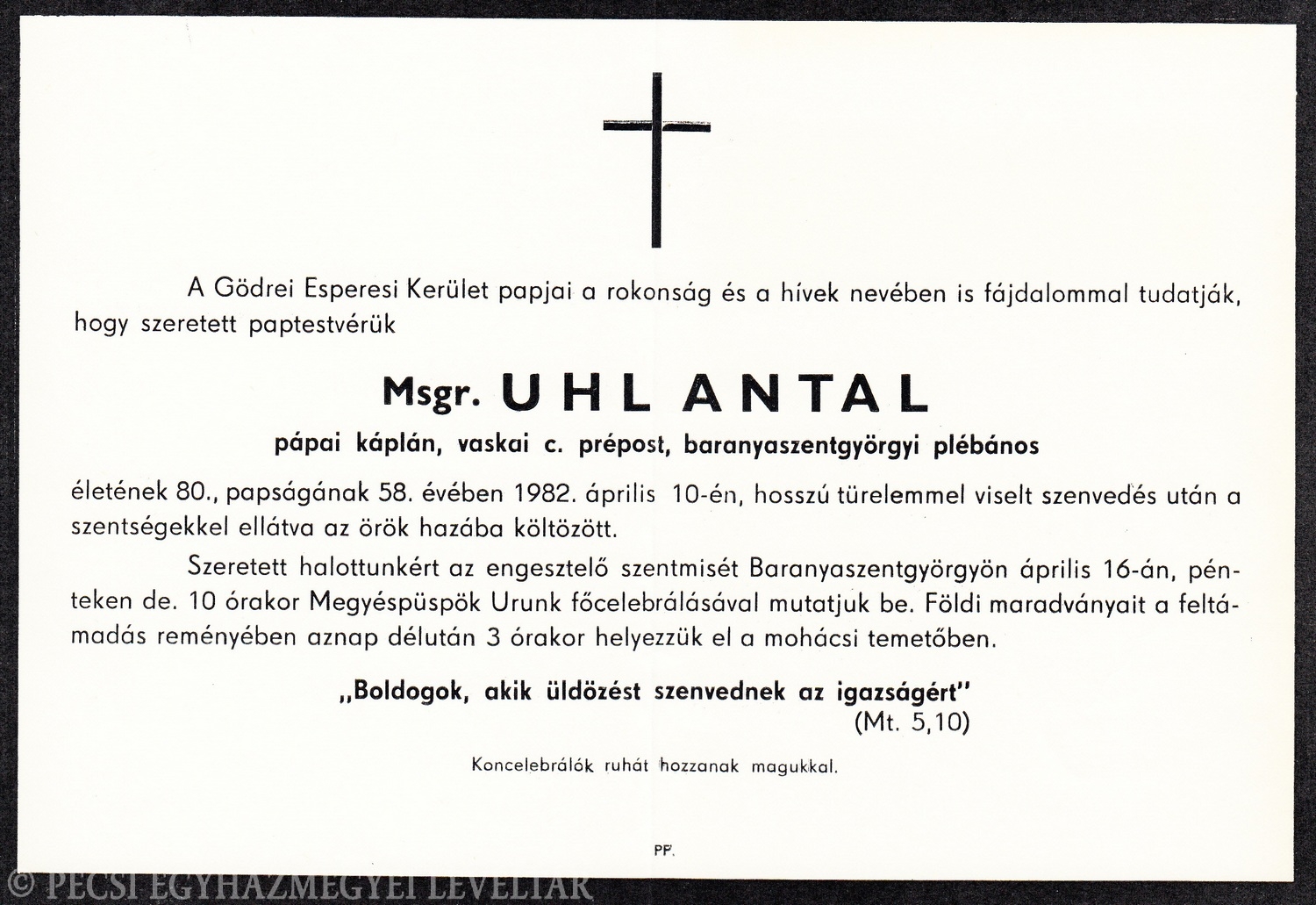 A Gödrei Esperesi Kerület papjai a rokonság és a hívek nevében is fájdalommal tudatják, hogy szeretett paptestvérük

Msgr. UHL ANTAL

pápai káplán, vaskai c. prépost, baranyaszentgyörgyi plébános

életének 80., papságának 58. évében 1982. április 10-én, hosszú türelemmel viselt szenvedés után a szentségekkel ellátva az örök hazába költözött.

Szeretett halottunkért az engesztelő szentmisét Baranyaszentgyörgyön április 16-án, pénteken de. 10 órakor Megyéspüspök Urunk főcelebrálásával mutatjuk be. Földi maradványait a feltámadás reményében aznap délután 3 órakor helyezzük el a mohácsi temetőben.

„Boldogok, akik üldözést szenvednek az igazságért"
(Mt. 5,10)

Koncelebrálók ruhát hozzanak magukkal.

PF.

© PÉCSI EGYHÁZMEGYEI LEVÉLTÁR